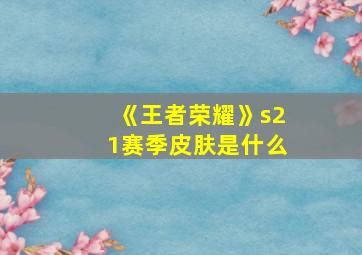 《王者荣耀》s21赛季皮肤是什么